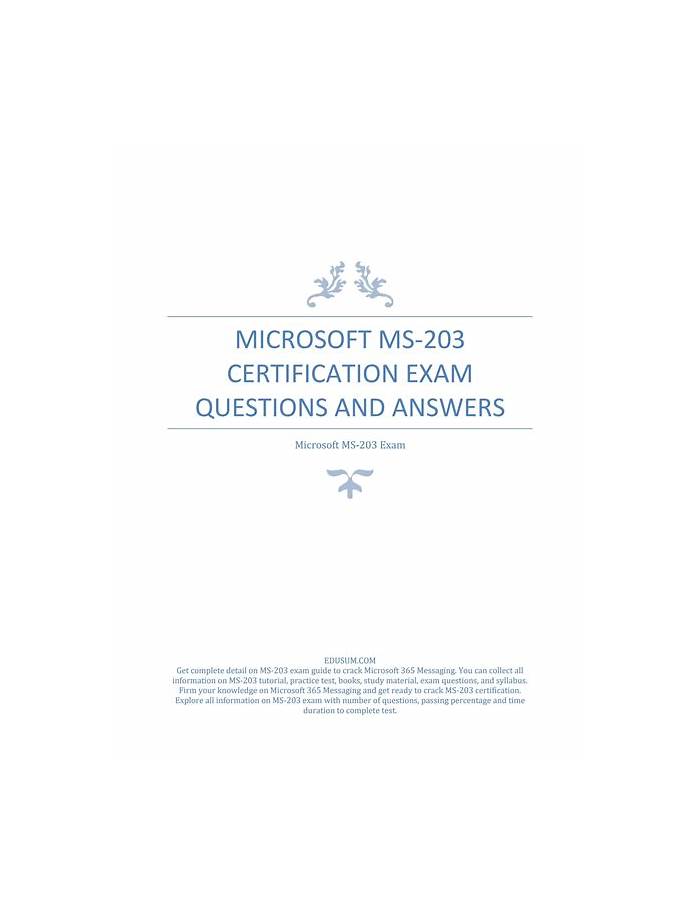 MICROSOFT MS-203 CERTIFICATION EXAM QUESTIONS AND ANSWERS

Microsoft MS-203 Exam

EDUSUM.COM
Get complete detail on MS-203 exam guide to crack Microsoft 365 Messaging. You can collect all information on MS-203 tutorial, practice test, books, study material, exam questions, and syllabus. Firm your knowledge on Microsoft 365 Messaging and get ready to crack MS-203 certification. Explore all information on MS-203 exam with number of questions, passing percentage and time duration to complete test.